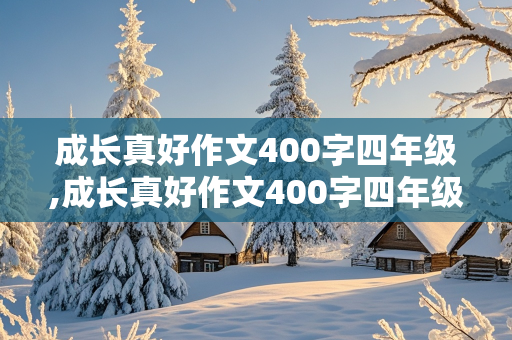 成长真好作文400字四年级,成长真好作文400字四年级